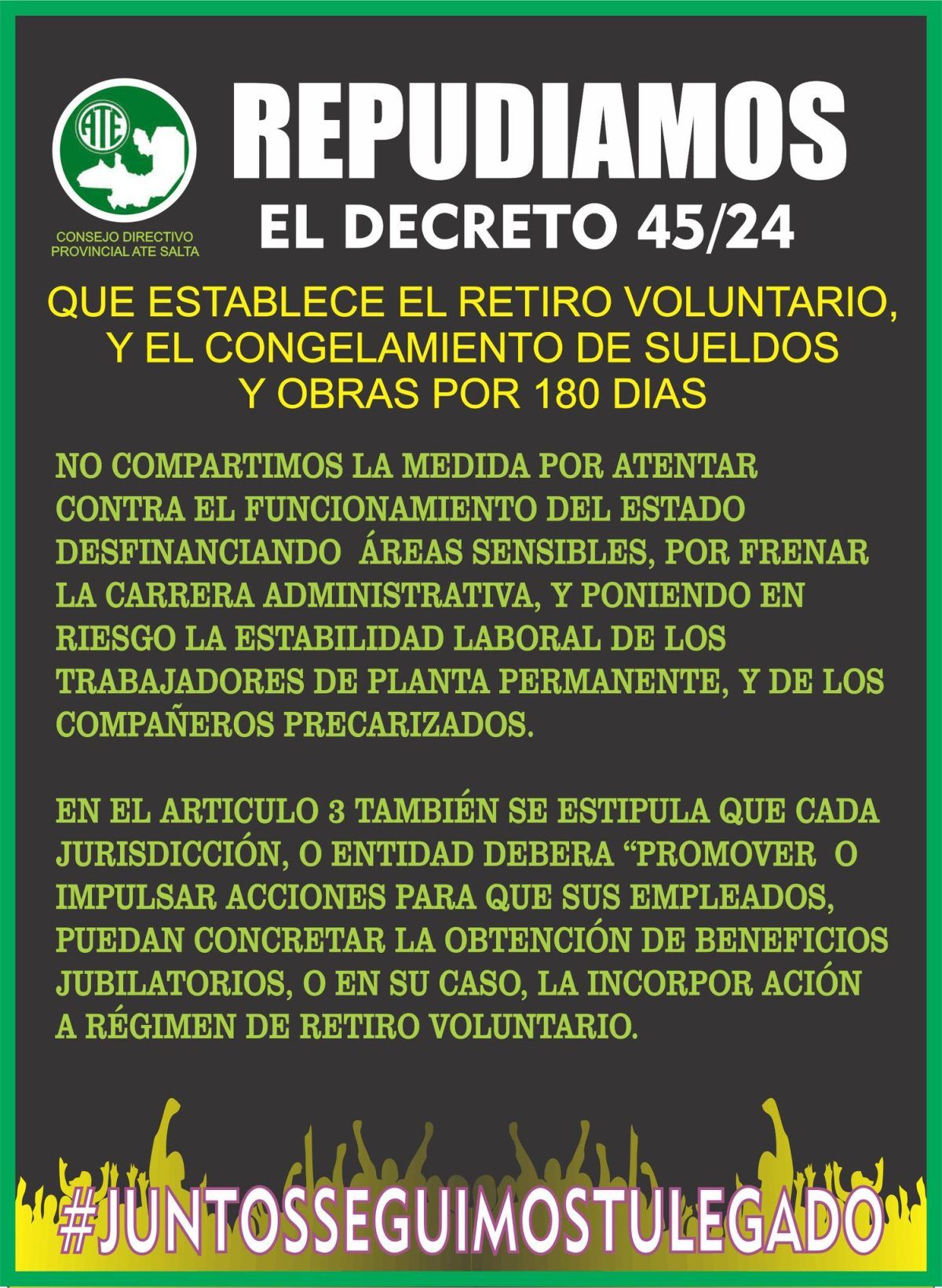 ATE

CONSEJO DIRECTIVO
PROVINCIAL ATE SALTA

REPUDIAMOS
EL DECRETO 45/24

QUE ESTABLECE EL RETIRO VOLUNTARIO, Y EL CONGELAMIENTO DE SUELDOS Y OBRAS POR 180 DIAS

NO COMPARTIMOS LA MEDIDA POR ATENTAR CONTRA EL FUNCIONAMIENTO DEL ESTADO DESFINANCIANDO ÁREAS SENSIBLES, POR FRENAR LA CARRERA ADMINISTRATIVA, Y PONIENDO EN RIESGO LA ESTABILIDAD LABORAL DE LOS TRABAJADORES DE PLANTA PERMANENTE, Y DE LOS COMPAÑEROS PRECARIZADOS.

EN EL ARTICULO 3 TAMBIÉN SE ESTIPULA QUE CADA JURISDICCIÓN, O ENTIDAD DEBERA "PROMOVER O IMPULSAR ACCIONES PARA QUE SUS EMPLEADOS, PUEDAN CONCRETAR LA OBTENCIÓN DE BENEFICIOS JUBILATORIOS, O EN SU CASO, LA INCORPOR ACIÓN A RÉGIMEN DE RETIRO VOLUNTARIO.

#JUNTOSSEGUIMOSTULEGADO